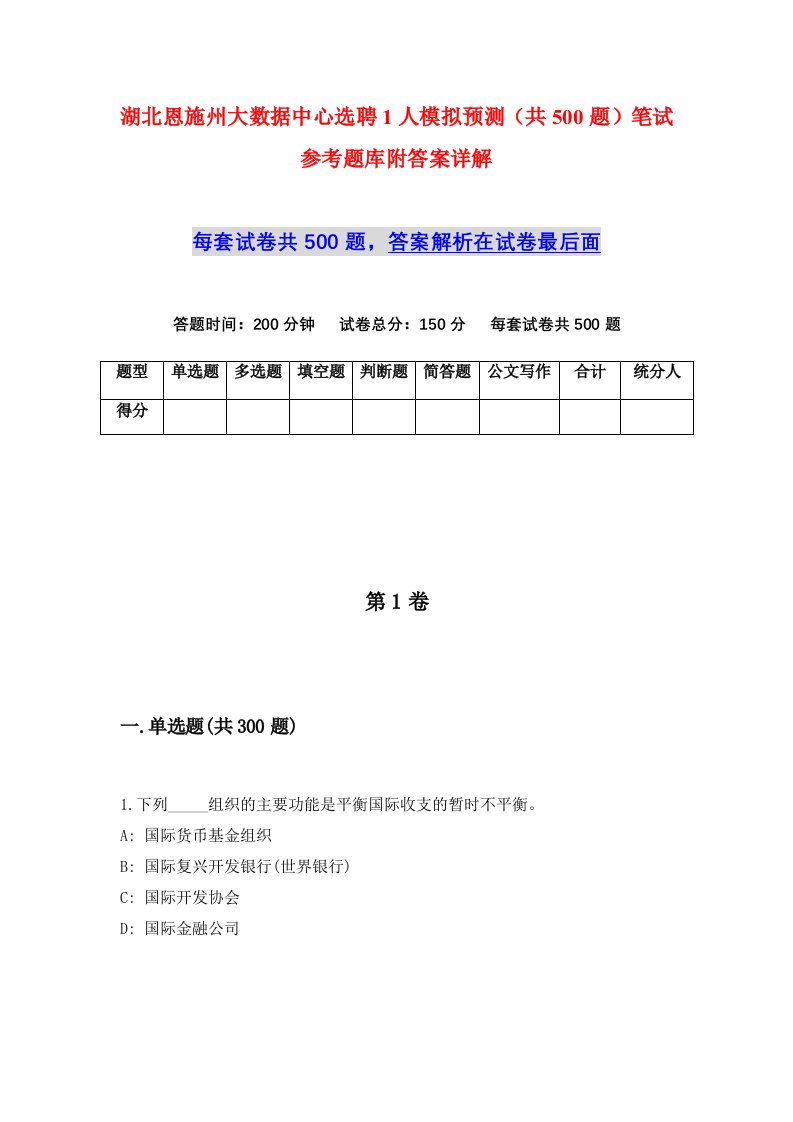 湖北恩施州大数据中心选聘1人模拟预测（共500题）笔试参考题库附答案详解

每套试卷共500题，答案解析在试卷最后面

答题时间：200分钟　试卷总分：150分　每套试卷共500题

| 题型 | 单选题 | 多选题 | 填空题 | 判断题 | 简答题 | 公文写作 | 合计 | 统分人 |
|---|---|---|---|---|---|---|---|---|
| 得分 | | | | | | | | |

第1卷

一.单选题(共300题)

1.下列_____组织的主要功能是平衡国际收支的暂时不平衡。
A: 国际货币基金组织
B: 国际复兴开发银行(世界银行)
C: 国际开发协会
D: 国际金融公司